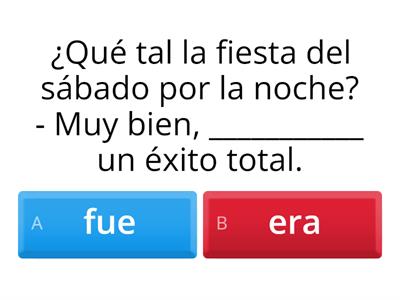 ¿Qué tal la fiesta del sábado por la noche?
- Muy bien, ____________ un éxito total.

A fue

B era